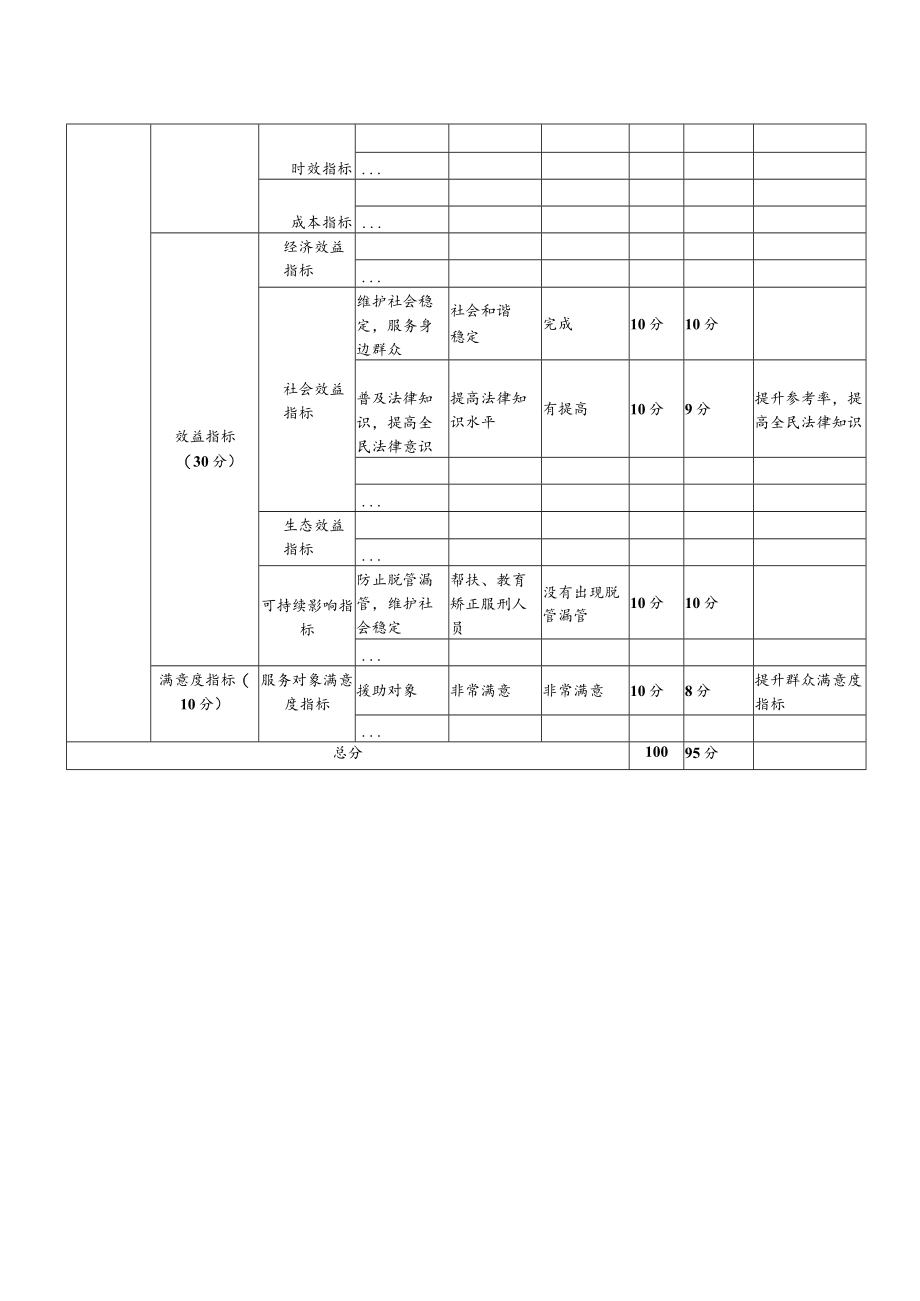 |  |  |  |  |  |  |  |  |  |
|---|---|---|---|---|---|---|---|---|
|  |  | 时效指标 |  |  |  |  |  |  |
|  |  |  | ... |  |  |  |  |  |
|  |  | 成本指标 |  |  |  |  |  |  |
|  |  |  | ... |  |  |  |  |  |
|  | 效益指标（30分） | 经济效益指标 |  |  |  |  |  |  |
|  |  |  | ... |  |  |  |  |  |
|  |  | 社会效益指标 | 维护社会稳定，服务身边群众 | 社会和谐稳定 | 完成 | 10分 | 10分 |  |
|  |  |  | 普及法律知识，提高全民法律意识 | 提高法律知识水平 | 有提高 | 10分 | 9分 | 提升参考率，提高全民法律知识 |
|  |  |  |  |  |  |  |  |  |
|  |  |  | ... |  |  |  |  |  |
|  |  | 生态效益指标 |  |  |  |  |  |  |
|  |  |  | ... |  |  |  |  |  |
|  |  | 可持续影响指标 | 防止脱管漏管，维护社会稳定 | 帮扶、教育矫正服刑人员 | 没有出现脱管漏管 | 10分 | 10分 |  |
|  |  |  | ... |  |  |  |  |  |
|  | 满意度指标（10分） | 服务对象满意度指标 | 援助对象 | 非常满意 | 非常满意 | 10分 | 8分 | 提升群众满意度指标 |
|  |  |  | ... |  |  |  |  |  |
| 总分 |  |  |  |  |  | 100 | 95分 |  |